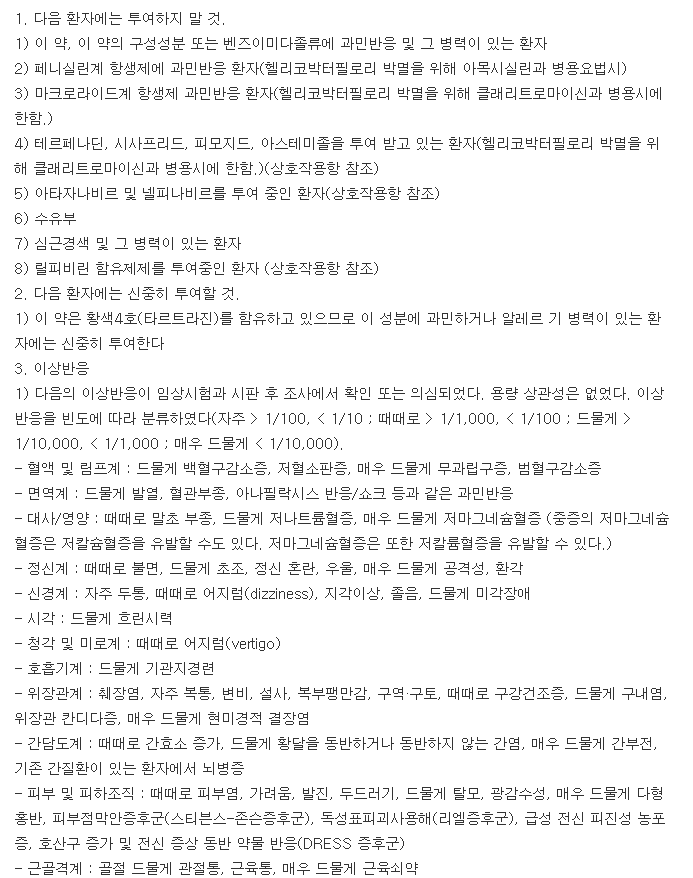 1. 다음 환자에는 투여하지 말 것.

1) 이 약, 이 약의 구성성분 또는 벤즈이미다졸류에 과민반응 및 그 병력이 있는 환자

2) 페니실린계 항생제에 과민반응 환자(헬리코박터필로리 박멸을 위해 아목시실린과 병용요법시)

3) 마크로라이드계 항생제 과민반응 환자(헬리코박터필로리 박멸을 위해 클래리트로마이신과 병용시에 한함.)

4) 테르페나딘, 시사프리드, 피모지드, 아스테미졸을 투여 받고 있는 환자(헬리코박터필로리 박멸을 위해 클래리트로마이신과 병용시에 한함.)(상호작용항 참조)

5) 아타자나비르 및 넬피나비르를 투여 중인 환자(상호작용항 참조)

6) 수유부

7) 심근경색 및 그 병력이 있는 환자

8) 릴피비린 함유제제를 투여중인 환자 (상호작용항 참조)

2. 다음 환자에는 신중히 투여할 것.

1) 이 약은 황색4호(타르트라진)를 함유하고 있으므로 이 성분에 과민하거나 알레르 기 병력이 있는 환자에는 신중히 투여한다

3. 이상반응

1) 다음의 이상반응이 임상시험과 시판 후 조사에서 확인 또는 의심되었다. 용량 상관성은 없었다. 이상반응을 빈도에 따라 분류하였다(자주 > 1/100, < 1/10 ; 때때로 > 1/1,000, < 1/100 ; 드물게 > 1/10,000, < 1/1,000 ; 매우 드물게 < 1/10,000).

- 혈액 및 림프계 : 드물게 백혈구감소증, 저혈소판증, 매우 드물게 무과립구증, 범혈구감소증

- 면역계 : 드물게 발열, 혈관부종, 아나필락시스 반응/쇼크 등과 같은 과민반응

- 대사/영양 : 때때로 말초 부종, 드물게 저나트륨혈증, 매우 드물게 저마그네슘혈증 (중증의 저마그네슘혈증은 저칼슘혈증을 유발할 수도 있다. 저마그네슘혈증은 또한 저칼륨혈증을 유발할 수 있다.)

- 정신계 : 때때로 불면, 드물게 초조, 정신 혼란, 우울, 매우 드물게 공격성, 환각

- 신경계 : 자주 두통, 때때로 어지럼(dizziness), 지각이상, 졸음, 드물게 미각장애

- 시각 : 드물게 흐린시력

- 청각 및 미로계 : 때때로 어지럼(vertigo)

- 호흡기계 : 드물게 기관지경련

- 위장관계 : 췌장염, 자주 복통, 변비, 설사, 복부팽만감, 구역·구토, 때때로 구강건조증, 드물게 구내염, 위장관 칸디다증, 매우 드물게 현미경적 결장염

- 간담도계 : 때때로 간효소 증가, 드물게 황달을 동반하거나 동반하지 않는 간염, 매우 드물게 간부전, 기존 간질환이 있는 환자에서 뇌병증

- 피부 및 피하조직 : 때때로 피부염, 가려움, 발진, 두드러기, 드물게 탈모, 광감수성, 매우 드물게 다형홍반, 피부점막안증후군(스티븐스-존슨증후군), 독성표피괴사용해(리엘증후군), 급성 전신 피진성 농포증, 호산구 증가 및 전신 증상 동반 약물 반응(DRESS 증후군)

- 근골격계 : 골절 드물게 관절통, 근육통, 매우 드물게 근육쇠약